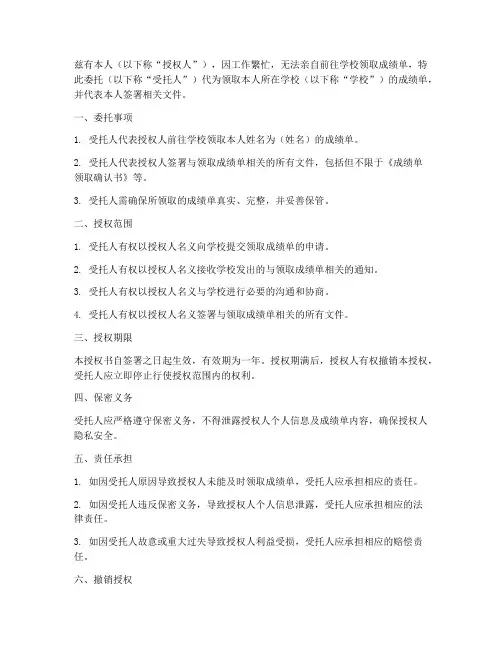 兹有本人（以下称“授权人”），因工作繁忙，无法亲自前往学校领取成绩单，特此委托（以下称“受托人”）代为领取本人所在学校（以下称“学校”）的成绩单，并代表本人签署相关文件。

一、委托事项

1. 受托人代表授权人前往学校领取本人姓名为（姓名）的成绩单。

2. 受托人代表授权人签署与领取成绩单相关的所有文件，包括但不限于《成绩单领取确认书》等。

3. 受托人需确保所领取的成绩单真实、完整，并妥善保管。

二、授权范围

1. 受托人有权以授权人名义向学校提交领取成绩单的申请。

2. 受托人有权以授权人名义接收学校发出的与领取成绩单相关的通知。

3. 受托人有权以授权人名义与学校进行必要的沟通和协商。

4. 受托人有权以授权人名义签署与领取成绩单相关的所有文件。

三、授权期限

本授权书自签署之日起生效，有效期为一年。授权期满后，授权人有权撤销本授权，受托人应立即停止行使授权范围内的权利。

四、保密义务

受托人应严格遵守保密义务，不得泄露授权人个人信息及成绩单内容，确保授权人隐私安全。

五、责任承担

1. 如因受托人原因导致授权人未能及时领取成绩单，受托人应承担相应的责任。

2. 如因受托人违反保密义务，导致授权人个人信息泄露，受托人应承担相应的法律责任。

3. 如因受托人故意或重大过失导致授权人利益受损，受托人应承担相应的赔偿责任。

六、撤销授权